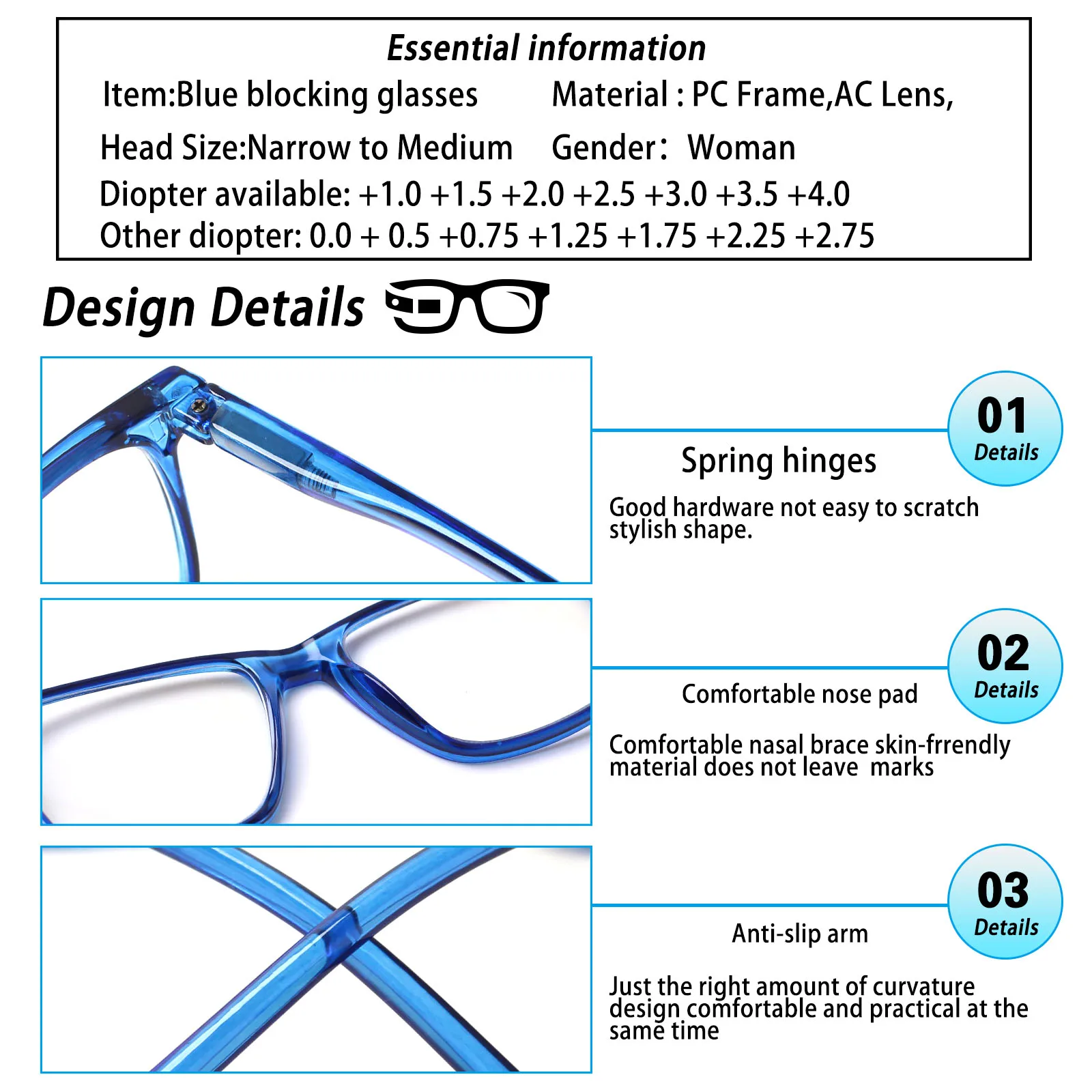 Essential information

Item:Blue blocking glasses Material : PC Frame,AC Lens,

Head Size:Narrow to Medium Gender: Woman

Diopter available: +1.0 +1.5 +2.0 +2.5 +3.0 +3.5 +4.0

Other diopter: 0.0 + 0.5 +0.75 +1.25 +1.75 +2.25 +2.75

Design Details

01
Details

Spring hinges

Good hardware not easy to scratch stylish shape.

02
Details

Comfortable nose pad

Comfortable nasal brace skin-frrendly material does not leave marks

03
Details

Anti-slip arm

Just the right amount of curvature design comfortable and practical at the same time